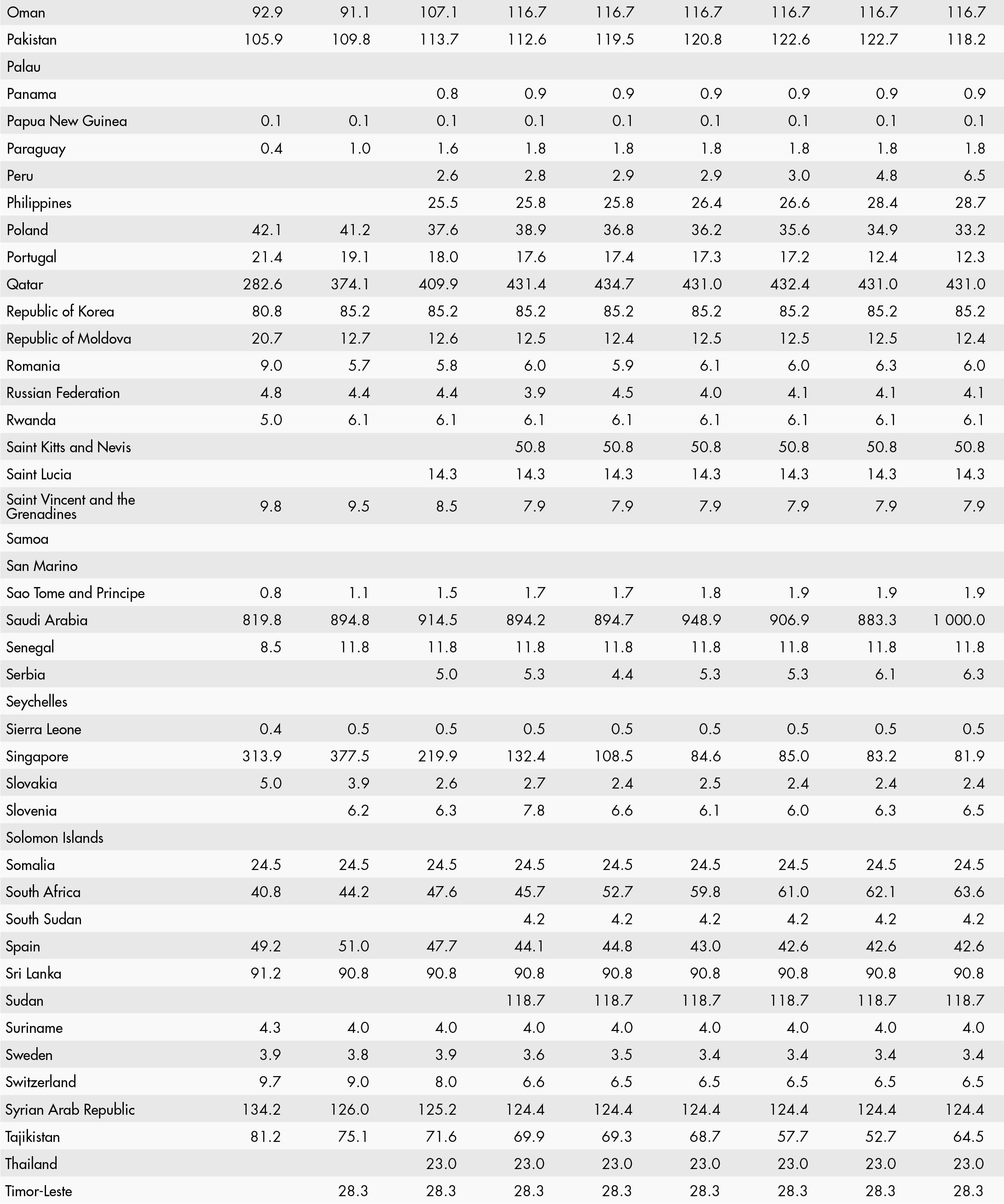 | | | | | | | | | | |
|---|---|---|---|---|---|---|---|---|---|
| Oman | 92.9 | 91.1 | 107.1 | 116.7 | 116.7 | 116.7 | 116.7 | 116.7 | 116.7 |
| Pakistan | 105.9 | 109.8 | 113.7 | 112.6 | 119.5 | 120.8 | 122.6 | 122.7 | 118.2 |
| Palau | | | | | | | | | |
| Panama | | | 0.8 | 0.9 | 0.9 | 0.9 | 0.9 | 0.9 | 0.9 |
| Papua New Guinea | 0.1 | 0.1 | 0.1 | 0.1 | 0.1 | 0.1 | 0.1 | 0.1 | 0.1 |
| Paraguay | 0.4 | 1.0 | 1.6 | 1.8 | 1.8 | 1.8 | 1.8 | 1.8 | 1.8 |
| Peru | | | 2.6 | 2.8 | 2.9 | 2.9 | 3.0 | 4.8 | 6.5 |
| Philippines | | | 25.5 | 25.8 | 25.8 | 26.4 | 26.6 | 28.4 | 28.7 |
| Poland | 42.1 | 41.2 | 37.6 | 38.9 | 36.8 | 36.2 | 35.6 | 34.9 | 33.2 |
| Portugal | 21.4 | 19.1 | 18.0 | 17.6 | 17.4 | 17.3 | 17.2 | 12.4 | 12.3 |
| Qatar | 282.6 | 374.1 | 409.9 | 431.4 | 434.7 | 431.0 | 432.4 | 431.0 | 431.0 |
| Republic of Korea | 80.8 | 85.2 | 85.2 | 85.2 | 85.2 | 85.2 | 85.2 | 85.2 | 85.2 |
| Republic of Moldova | 20.7 | 12.7 | 12.6 | 12.5 | 12.4 | 12.5 | 12.5 | 12.5 | 12.4 |
| Romania | 9.0 | 5.7 | 5.8 | 6.0 | 5.9 | 6.1 | 6.0 | 6.3 | 6.0 |
| Russian Federation | 4.8 | 4.4 | 4.4 | 3.9 | 4.5 | 4.0 | 4.1 | 4.1 | 4.1 |
| Rwanda | 5.0 | 6.1 | 6.1 | 6.1 | 6.1 | 6.1 | 6.1 | 6.1 | 6.1 |
| Saint Kitts and Nevis | | | | 50.8 | 50.8 | 50.8 | 50.8 | 50.8 | 50.8 |
| Saint Lucia | | | 14.3 | 14.3 | 14.3 | 14.3 | 14.3 | 14.3 | 14.3 |
| Saint Vincent and the Grenadines | 9.8 | 9.5 | 8.5 | 7.9 | 7.9 | 7.9 | 7.9 | 7.9 | 7.9 |
| Samoa | | | | | | | | | |
| San Marino | | | | | | | | | |
| Sao Tome and Principe | 0.8 | 1.1 | 1.5 | 1.7 | 1.7 | 1.8 | 1.9 | 1.9 | 1.9 |
| Saudi Arabia | 819.8 | 894.8 | 914.5 | 894.2 | 894.7 | 948.9 | 906.9 | 883.3 | 1 000.0 |
| Senegal | 8.5 | 11.8 | 11.8 | 11.8 | 11.8 | 11.8 | 11.8 | 11.8 | 11.8 |
| Serbia | | | 5.0 | 5.3 | 4.4 | 5.3 | 5.3 | 6.1 | 6.3 |
| Seychelles | | | | | | | | | |
| Sierra Leone | 0.4 | 0.5 | 0.5 | 0.5 | 0.5 | 0.5 | 0.5 | 0.5 | 0.5 |
| Singapore | 313.9 | 377.5 | 219.9 | 132.4 | 108.5 | 84.6 | 85.0 | 83.2 | 81.9 |
| Slovakia | 5.0 | 3.9 | 2.6 | 2.7 | 2.4 | 2.5 | 2.4 | 2.4 | 2.4 |
| Slovenia | | 6.2 | 6.3 | 7.8 | 6.6 | 6.1 | 6.0 | 6.3 | 6.5 |
| Solomon Islands | | | | | | | | | |
| Somalia | 24.5 | 24.5 | 24.5 | 24.5 | 24.5 | 24.5 | 24.5 | 24.5 | 24.5 |
| South Africa | 40.8 | 44.2 | 47.6 | 45.7 | 52.7 | 59.8 | 61.0 | 62.1 | 63.6 |
| South Sudan | | | | 4.2 | 4.2 | 4.2 | 4.2 | 4.2 | 4.2 |
| Spain | 49.2 | 51.0 | 47.7 | 44.1 | 44.8 | 43.0 | 42.6 | 42.6 | 42.6 |
| Sri Lanka | 91.2 | 90.8 | 90.8 | 90.8 | 90.8 | 90.8 | 90.8 | 90.8 | 90.8 |
| Sudan | | | | 118.7 | 118.7 | 118.7 | 118.7 | 118.7 | 118.7 |
| Suriname | 4.3 | 4.0 | 4.0 | 4.0 | 4.0 | 4.0 | 4.0 | 4.0 | 4.0 |
| Sweden | 3.9 | 3.8 | 3.9 | 3.6 | 3.5 | 3.4 | 3.4 | 3.4 | 3.4 |
| Switzerland | 9.7 | 9.0 | 8.0 | 6.6 | 6.5 | 6.5 | 6.5 | 6.5 | 6.5 |
| Syrian Arab Republic | 134.2 | 126.0 | 125.2 | 124.4 | 124.4 | 124.4 | 124.4 | 124.4 | 124.4 |
| Tajikistan | 81.2 | 75.1 | 71.6 | 69.9 | 69.3 | 68.7 | 57.7 | 52.7 | 64.5 |
| Thailand | | | 23.0 | 23.0 | 23.0 | 23.0 | 23.0 | 23.0 | 23.0 |
| Timor-Leste | | 28.3 | 28.3 | 28.3 | 28.3 | 28.3 | 28.3 | 28.3 | 28.3 |